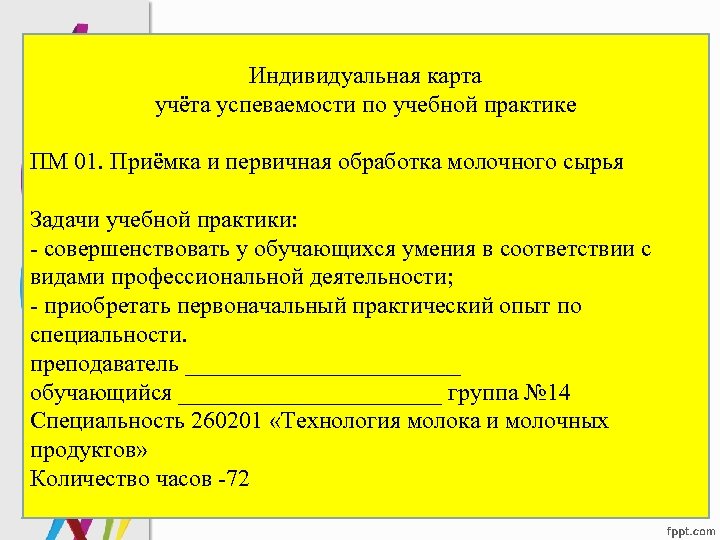 Индивидуальная карта
учёта успеваемости по учебной практике

ПМ 01. Приёмка и первичная обработка молочного сырья

Задачи учебной практики:
- совершенствовать у обучающихся умения в соответствии с видами профессиональной деятельности;
- приобретать первоначальный практический опыт по специальности.
преподаватель ________________________
обучающийся _______________________ группа №14
Специальность 260201 «Технология молока и молочных продуктов»
Количество часов -72

fppt.com